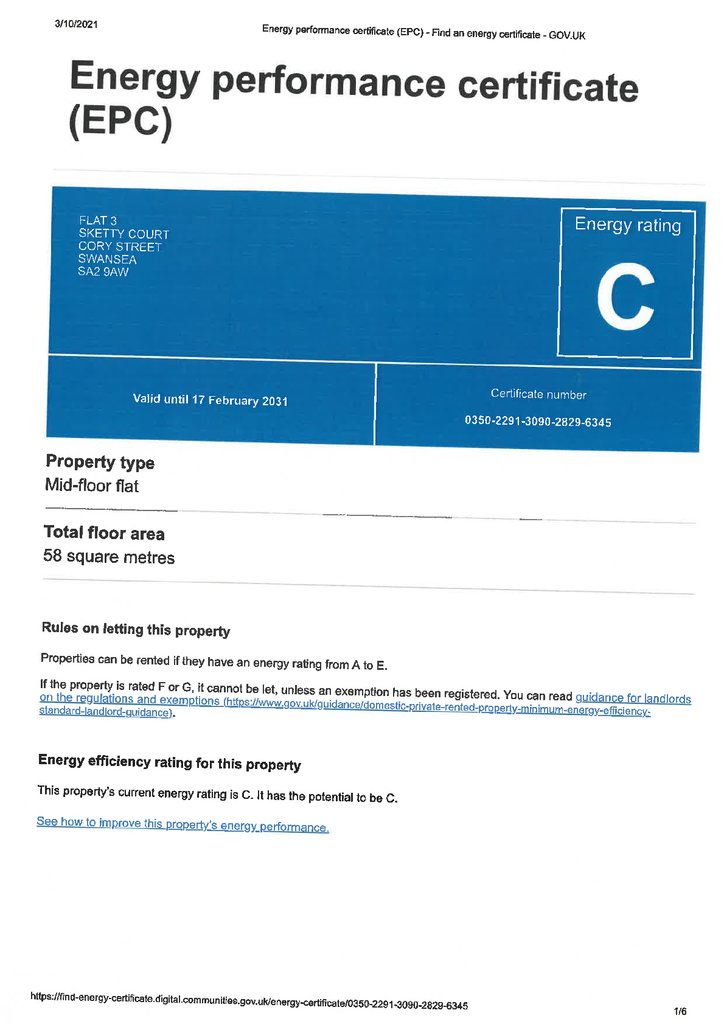 3/10/2021

Energy performance certificate (EPC) - Find an energy certificate - GOV.UK

Energy performance certificate (EPC)

FLAT 3
SKETTY COURT
CORY STREET
SWANSEA
SA2 9AW

Energy rating

C

Valid until 17 February 2031

Certificate number

0350-2291-3090-2829-6345

Property type

Mid-floor flat

Total floor area

58 square metres

Rules on letting this property

Properties can be rented if they have an energy rating from A to E.

If the property is rated F or G, it cannot be let, unless an exemption has been registered. You can read guidance for landlords on the regulations and exemptions (https://www.gov.uk/guidance/domestic-private-rented-property-minimum-energy-efficiency-standard-landlord-guidance).

Energy efficiency rating for this property

This property's current energy rating is C. It has the potential to be C.

See how to improve this property's energy performance.

https://find-energy-certificate.digital.communities.gov.uk/energy-certificate/0350-2291-3090-2829-6345

1/6